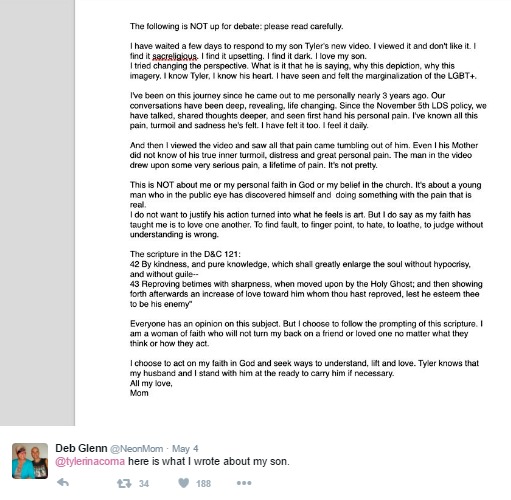 The following is NOT up for debate: please read carefully.

I have waited a few days to respond to my son Tyler's new video. I viewed it and don't like it. I find it sacreligious. I find it upsetting. I find it dark. I love my son.
I tried changing the perspective. What is it that he is saying, why this depiction, why this imagery. I know Tyler, I know his heart. I have seen and felt the marginalization of the LGBT+.

I've been on this journey since he came out to me personally nearly 3 years ago. Our conversations have been deep, revealing, life changing. Since the November 5th LDS policy, we have talked, shared thoughts deeper, and seen first hand his personal pain. I've known all this pain, turmoil and sadness he's felt. I have felt it too. I feel it daily.

And then I viewed the video and saw all that pain came tumbling out of him. Even I his Mother did not know of his true inner turmoil, distress and great personal pain. The man in the video drew upon some very serious pain, a lifetime of pain. It's not pretty.

This is NOT about me or my personal faith in God or my belief in the church. It's about a young man who in the public eye has discovered himself and doing something with the pain that is real.
I do not want to justify his action turned into what he feels is art. But I do say as my faith has taught me is to love one another. To find fault, to finger point, to hate, to loathe, to judge without understanding is wrong.

The scripture in the D&C 121:
42 By kindness, and pure knowledge, which shall greatly enlarge the soul without hypocrisy, and without guile--
43 Reproving betimes with sharpness, when moved upon by the Holy Ghost; and then showing forth afterwards an increase of love toward him whom thou hast reproved, lest he esteem thee to be his enemy"

Everyone has an opinion on this subject. But I choose to follow the prompting of this scripture. I am a woman of faith who will not turn my back on a friend or loved one no matter what they think or how they act.

I choose to act on my faith in God and seek ways to understand, lift and love. Tyler knows that my husband and I stand with him at the ready to carry him if necessary.
All my love,
Mom

Deb Glenn @NeonMom · May 4
@tylerinacoma here is what I wrote about my son.

34 188